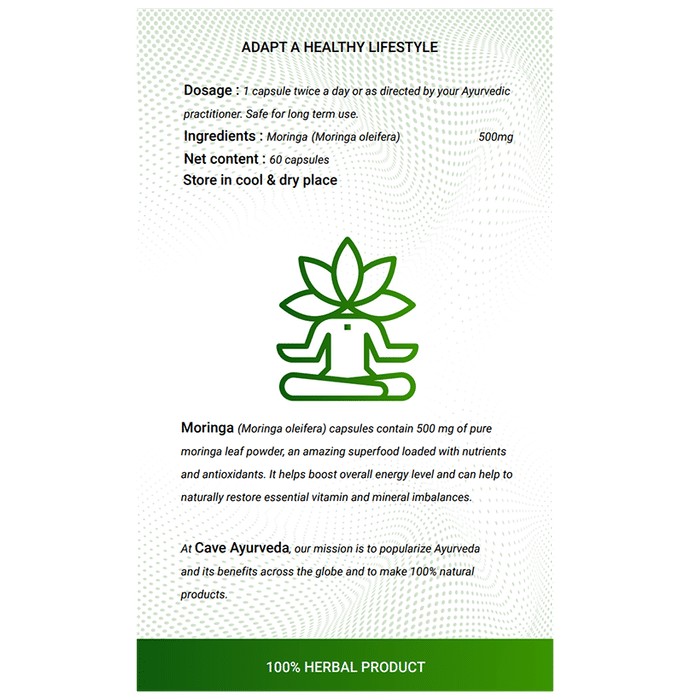 ADAPT A HEALTHY LIFESTYLE

Dosage : 1 capsule twice a day or as directed by your Ayurvedic practitioner. Safe for long term use.

Ingredients : Moringa (Moringa oleifera) 500mg

Net content : 60 capsules

Store in cool & dry place

Moringa (Moringa oleifera) capsules contain 500 mg of pure moringa leaf powder, an amazing superfood loaded with nutrients and antioxidants. It helps boost overall energy level and can help to naturally restore essential vitamin and mineral imbalances.

At Cave Ayurveda, our mission is to popularize Ayurveda and its benefits across the globe and to make 100% natural products.

100% HERBAL PRODUCT